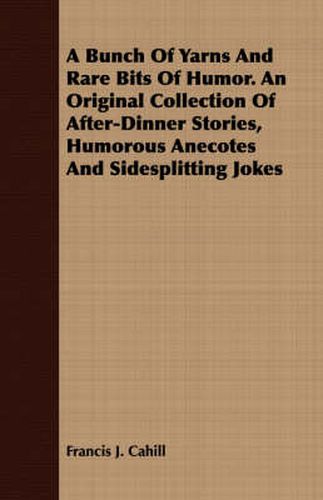 A Bunch Of Yarns And Rare Bits Of Humor. An Original Collection Of After-Dinner Stories, Humorous Anecotes And Sidesplitting Jokes

Francis J. Cahill